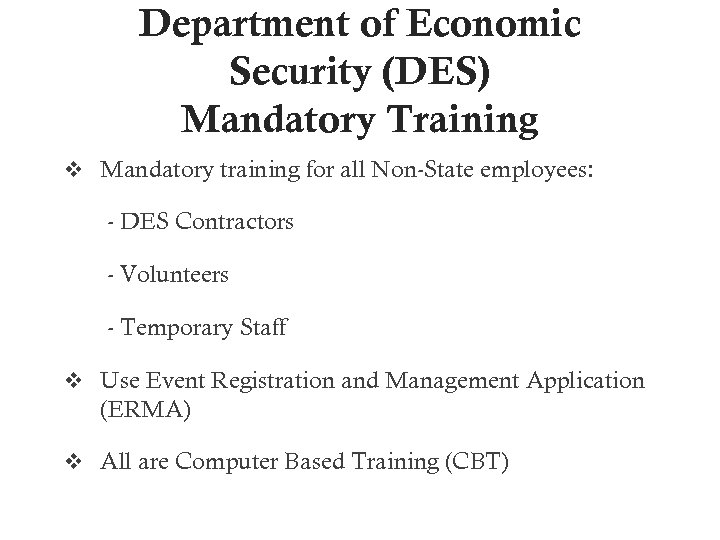 Department of Economic Security (DES) Mandatory Training

❖ Mandatory training for all Non-State employees:

- DES Contractors

- Volunteers

- Temporary Staff

❖ Use Event Registration and Management Application (ERMA)

❖ All are Computer Based Training (CBT)